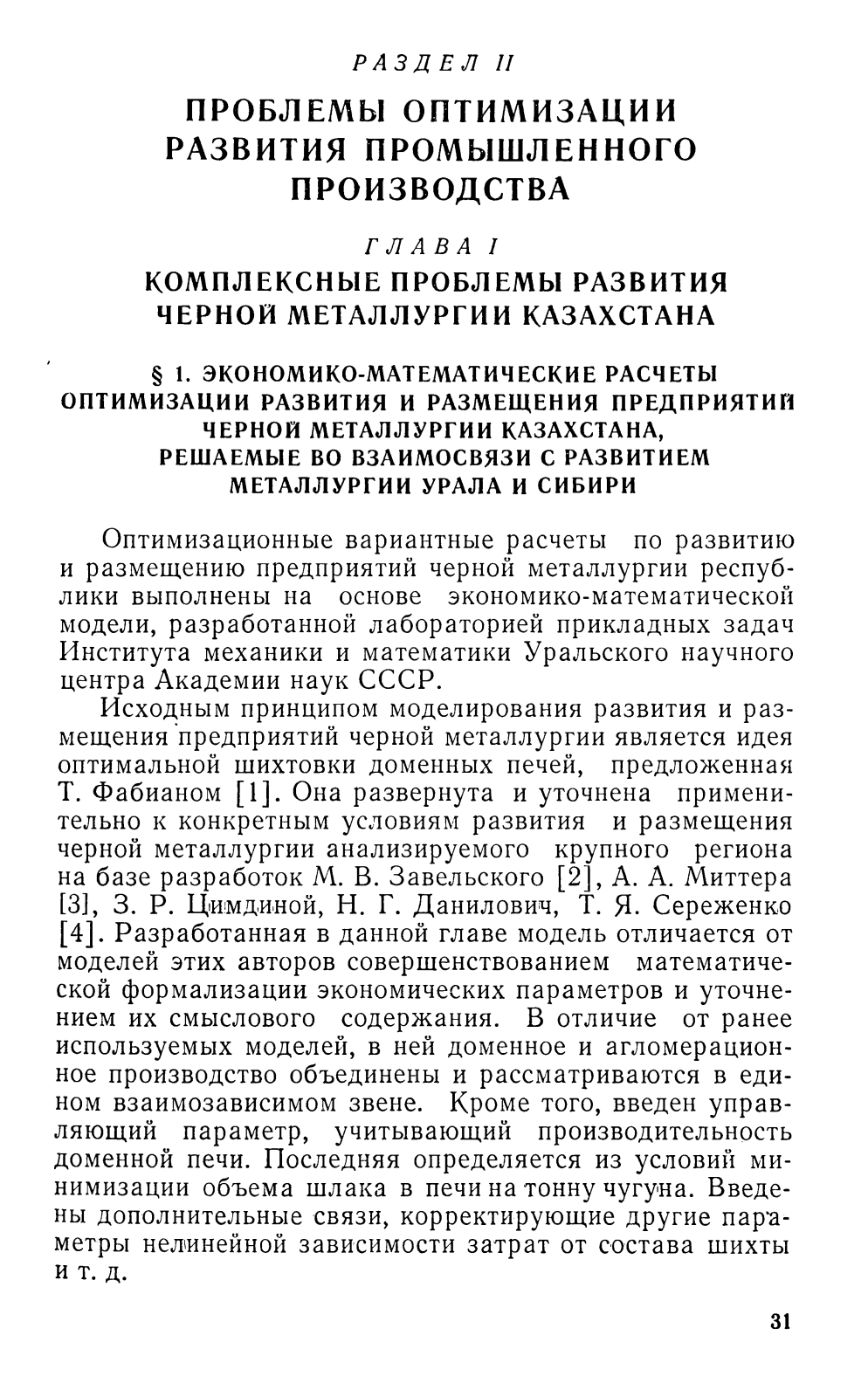 РАЗДЕЛ II

ПРОБЛЕМЫ ОПТИМИЗАЦИИ РАЗВИТИЯ ПРОМЫШЛЕННОГО ПРОИЗВОДСТВА

ГЛАВА I

КОМПЛЕКСНЫЕ ПРОБЛЕМЫ РАЗВИТИЯ ЧЕРНОЙ МЕТАЛЛУРГИИ КАЗАХСТАНА

§ 1. ЭКОНОМИКО-МАТЕМАТИЧЕСКИЕ РАСЧЕТЫ ОПТИМИЗАЦИИ РАЗВИТИЯ И РАЗМЕЩЕНИЯ ПРЕДПРИЯТИЙ ЧЕРНОЙ МЕТАЛЛУРГИИ КАЗАХСТАНА, РЕШАЕМЫЕ ВО ВЗАИМОСВЯЗИ С РАЗВИТИЕМ МЕТАЛЛУРГИИ УРАЛА И СИБИРИ

Оптимизационные вариантные расчеты по развитию и размещению предприятий черной металлургии республики выполнены на основе экономико-математической модели, разработанной лабораторией прикладных задач Института механики и математики Уральского научного центра Академии наук СССР.

Исходным принципом моделирования развития и размещения предприятий черной металлургии является идея оптимальной шихтовки доменных печей, предложенная Т. Фабианом [1]. Она развернута и уточнена применительно к конкретным условиям развития и размещения черной металлургии анализируемого крупного региона на базе разработок М. В. Завельского [2], А. А. Миттера [3], З. Р. Цимдиной, Н. Г. Данилович, Т. Я. Сереженко [4]. Разработанная в данной главе модель отличается от моделей этих авторов совершенствованием математической формализации экономических параметров и уточнением их смыслового содержания. В отличие от ранее используемых моделей, в ней доменное и агломерационное производство объединены и рассматриваются в едином взаимозависимом звене. Кроме того, введен управляющий параметр, учитывающий производительность доменной печи. Последняя определяется из условий минимизации объема шлака в печи на тонну чугуна. Введены дополнительные связи, корректирующие другие параметры нелинейной зависимости затрат от состава шихты и т. д.

31